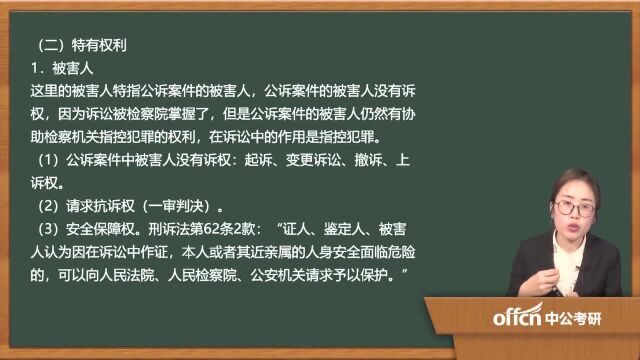 （二）特有权利

1．被害人

这里的被害人特指公诉案件的被害人，公诉案件的被害人没有诉权，因为诉讼被检察院掌握了，但是公诉案件的被害人仍然有协助检察机关指控犯罪的权利，在诉讼中的作用是指控犯罪。

（1）公诉案件中被害人没有诉权：起诉、变更诉讼、撤诉、上诉权。

（2）请求抗诉权（一审判决）。

（3）安全保障权。刑诉法第62条2款：“证人、鉴定人、被害人认为因在诉讼中作证，本人或者其近亲属的人身安全面临危险的，可以向人民法院、人民检察院、公安机关请求予以保护。”

offcn 中公考研